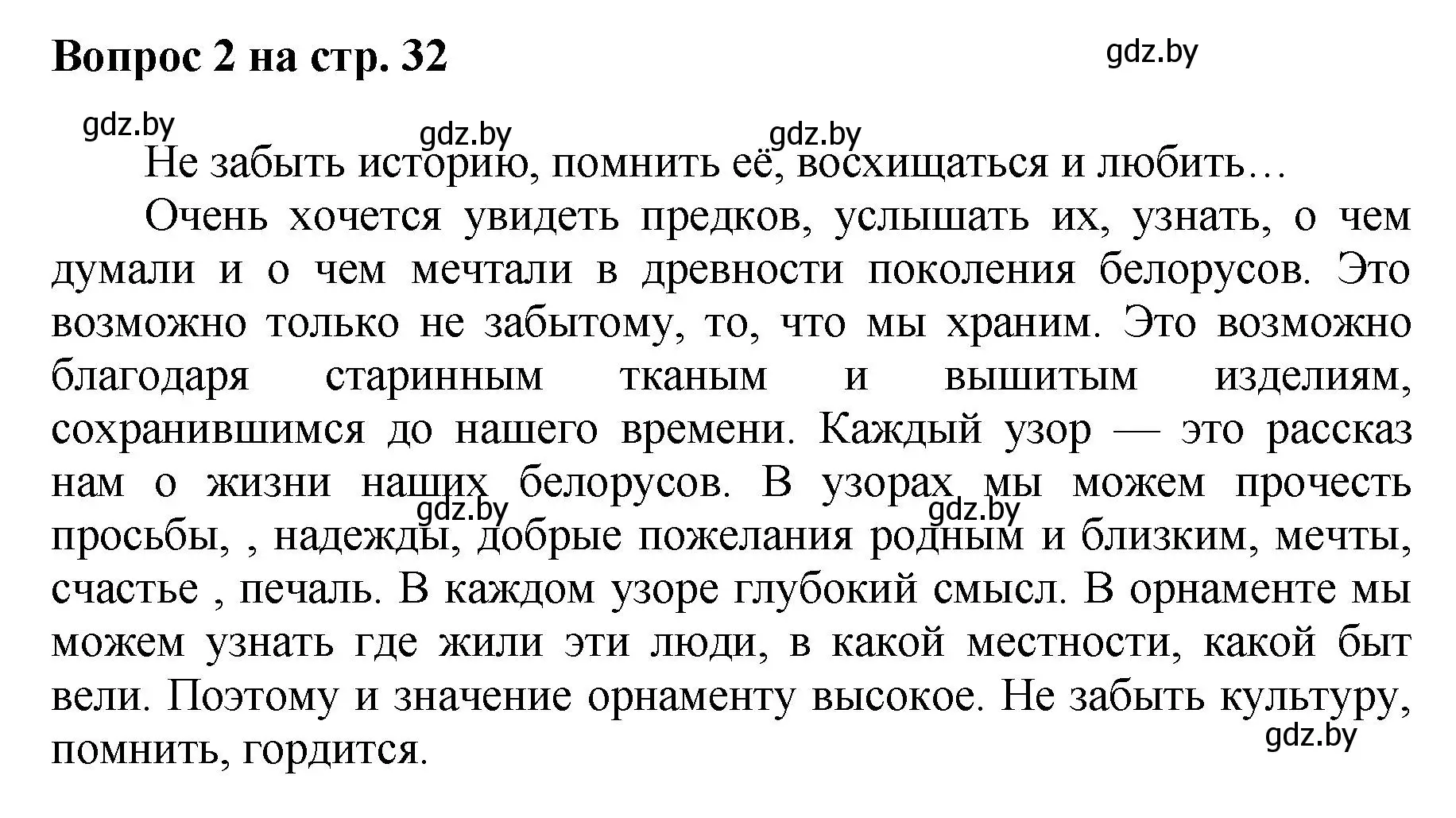 Вопрос 2 на стр. 32

gdz.by

gdz.by gdz.by gdz.by

Не забыть историю, помнить её, восхищаться и любить…

Очень хочется увидеть предков, услышать их, узнать, о чем думали и о чем мечтали в древности поколения белорусов. Это возможно только не забытому, то, что мы храним. Это возможно благодаря старинным тканым и вышитым изделиям, сохранившимся до нашего времени. Каждый узор — это рассказ нам о жизни наших белорусов. В узорах мы можем прочесть просьбы, , надежды, добрые пожелания родным и близким, мечты, счастье , печаль. В каждом узоре глубокий смысл. В орнаменте мы можем узнать где жили эти люди, в какой местности, какой быт вели. Поэтому и значение орнаменту высокое. Не забыть культуру, помнить, гордится.

gdz.by gdz.by gdz.by